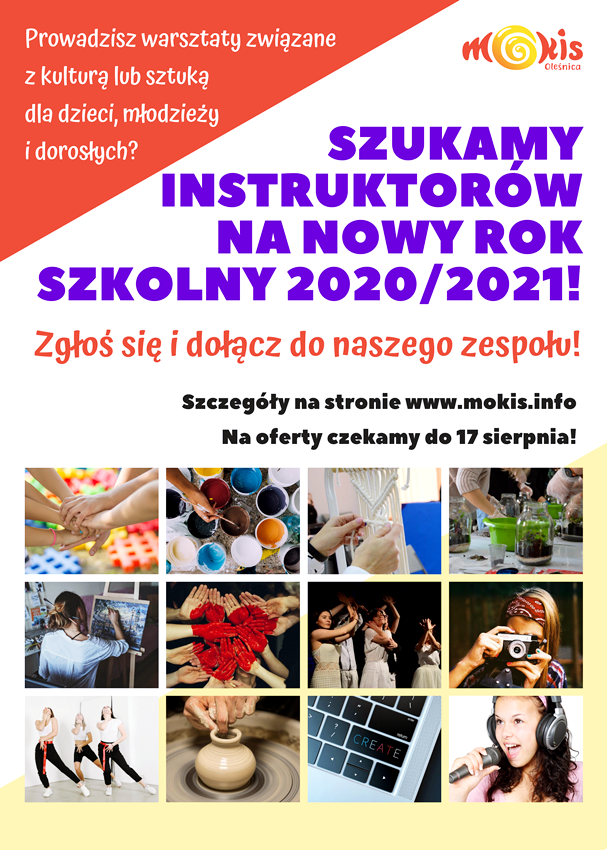 Prowadzisz warsztaty związane z kulturą lub sztuką dla dzieci, młodzieży i dorosłych?

mokis
Oleśnica

SZUKAMY INSTRUKTORÓW NA NOWY ROK SZKOLNY 2020/2021!

Zgłoś się i dołącz do naszego zespołu!

Szczegóły na stronie www.mokis.info

Na oferty czekamy do 17 sierpnia!

CREATE